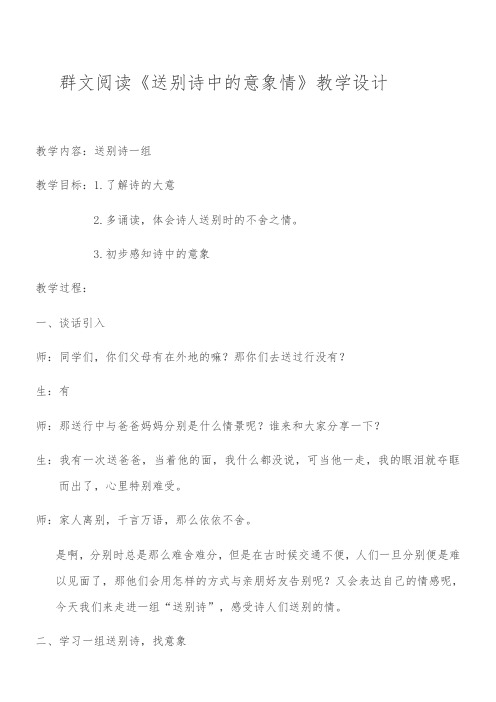 群文阅读《送别诗中的意象情》教学设计

教学内容：送别诗一组

教学目标：1.了解诗的大意

2.多诵读，体会诗人送别时的不舍之情。

3.初步感知诗中的意象

教学过程：

一、谈话引入

师：同学们，你们父母有在外地的嘛？那你们去送过行没有？

生：有

师：那送行中与爸爸妈妈分别是什么情景呢？谁来和大家分享一下？

生：我有一次送爸爸，当着他的面，我什么都没说，可当他一走，我的眼泪就夺眶而出了，心里特别难受。

师：家人离别，千言万语，那么依依不舍。

是啊，分别时总是那么难舍难分，但是在古时候交通不便，人们一旦分别便是难以见面了，那他们会用怎样的方式与亲朋好友告别呢？又会表达自己的情感呢，今天我们来走进一组“送别诗”，感受诗人们送别的情。

二、学习一组送别诗，找意象